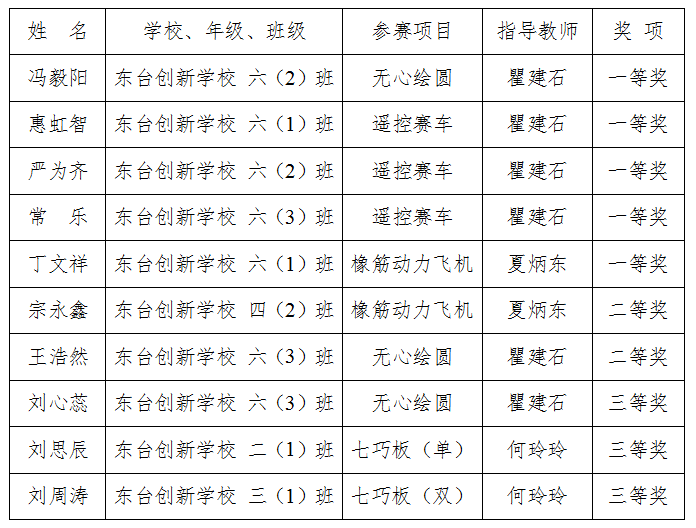 | 姓　名 | 学校、年级、班级 | 参赛项目 | 指导教师 | 奖　项 |
|---|---|---|---|---|
| 冯毅阳 | 东台创新学校 六（2）班 | 无心绘圆 | 瞿建石 | 一等奖 |
| 惠虹智 | 东台创新学校 六（1）班 | 遥控赛车 | 瞿建石 | 一等奖 |
| 严为齐 | 东台创新学校 六（2）班 | 遥控赛车 | 瞿建石 | 一等奖 |
| 常　乐 | 东台创新学校 六（3）班 | 遥控赛车 | 瞿建石 | 一等奖 |
| 丁文祥 | 东台创新学校 六（1）班 | 橡筋动力飞机 | 夏炳东 | 一等奖 |
| 宗永鑫 | 东台创新学校 四（2）班 | 橡筋动力飞机 | 夏炳东 | 二等奖 |
| 王浩然 | 东台创新学校 六（3）班 | 无心绘圆 | 瞿建石 | 二等奖 |
| 刘心蕊 | 东台创新学校 六（3）班 | 无心绘圆 | 瞿建石 | 三等奖 |
| 刘思辰 | 东台创新学校 二（1）班 | 七巧板（单） | 何玲玲 | 三等奖 |
| 刘周涛 | 东台创新学校 三（1）班 | 七巧板（双） | 何玲玲 | 三等奖 |